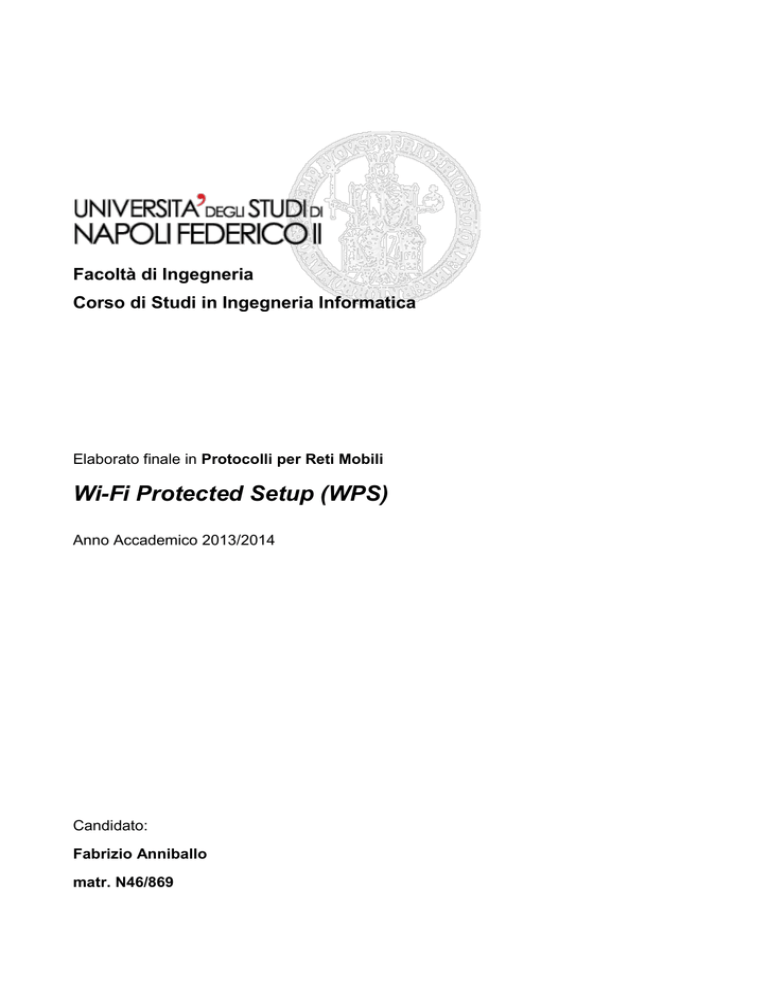 UNIVERSITA' DEGLI STUDI DI NAPOLI FEDERICO II

Facoltà di Ingegneria
Corso di Studi in Ingegneria Informatica

Elaborato finale in Protocolli per Reti Mobili

Wi-Fi Protected Setup (WPS)

Anno Accademico 2013/2014

Candidato:
Fabrizio Anniballo
matr. N46/869